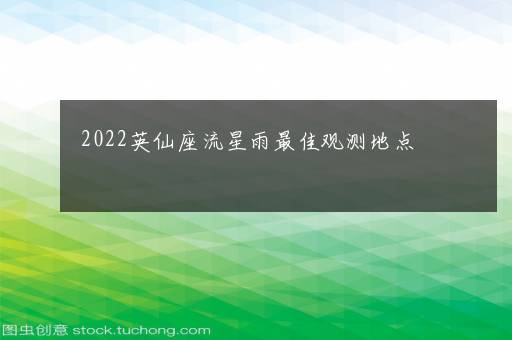 2022英仙座流星雨最佳观测地点

图虫创意 stock.tuchong.com